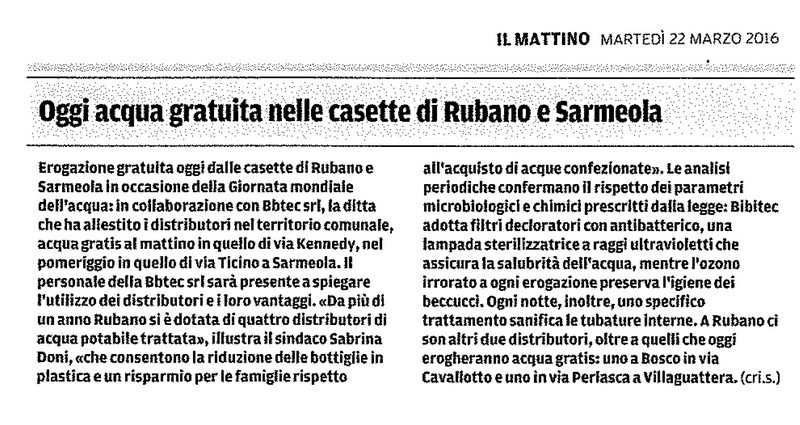 IL MATTINO MARTEDÌ 22 MARZO 2016

Oggi acqua gratuita nelle casette di Rubano e Sarmeola

Erogazione gratuita oggi dalle casette di Rubano e Sarmeola in occasione della Giornata mondiale dell'acqua: in collaborazione con Bbtec srl, la ditta che ha allestito i distributori nel territorio comunale, acqua gratis al mattino in quello di via Kennedy, nel pomeriggio in quello di via Ticino a Sarmeola. Il personale della Bbtec srl sarà presente a spiegare l'utilizzo dei distributori e i loro vantaggi. «Da più di un anno Rubano si è dotata di quattro distributori di acqua potabile trattata», illustra il sindaco Sabrina Doni, «che consentono la riduzione delle bottiglie in plastica e un risparmio per le famiglie rispetto all'acquisto di acque confezionate». Le analisi periodiche confermano il rispetto dei parametri microbiologici e chimici prescritti dalla legge: Bibitec adotta filtri decloratori con antibatterico, una lampada sterilizzatrice a raggi ultravioletti che assicura la salubrità dell'acqua, mentre l'ozono irrorato a ogni erogazione preserva l'igiene dei beccucci. Ogni notte, inoltre, uno specifico trattamento sanifica le tubature interne. A Rubano ci son altri due distributori, oltre a quelli che oggi erogheranno acqua gratis: uno a Bosco in via Cavallotto e uno in via Perlasca a Villaguattera. (cri.s.)